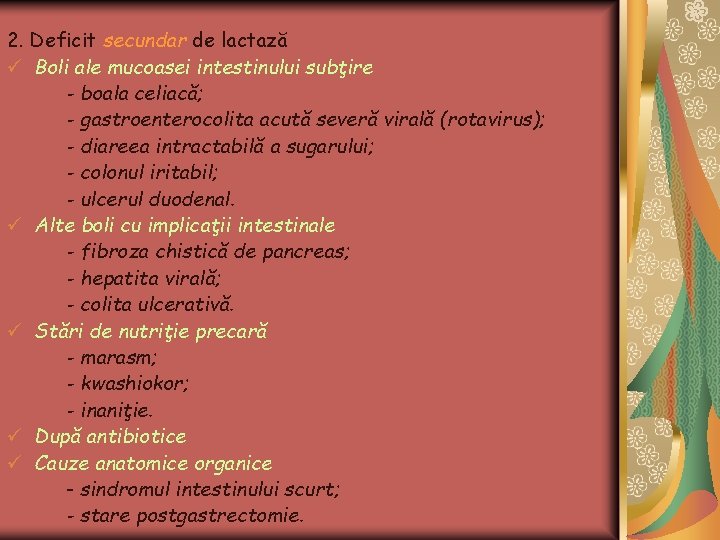 2. Deficit secundar de lactază

✓ Boli ale mucoasei intestinului subţire
- boala celiacă;
- gastroenterocolita acută severă virală (rotavirus);
- diareea intractabilă a sugarului;
- colonul iritabil;
- ulcerul duodenal.

✓ Alte boli cu implicaţii intestinale
- fibroza chistică de pancreas;
- hepatita virală;
- colita ulcerativă.

✓ Stări de nutriţie precară
- marasm;
- kwashiokor;
- inaniţie.

✓ După antibiotice

✓ Cauze anatomice organice
- sindromul intestinului scurt;
- stare postgastrectomie.